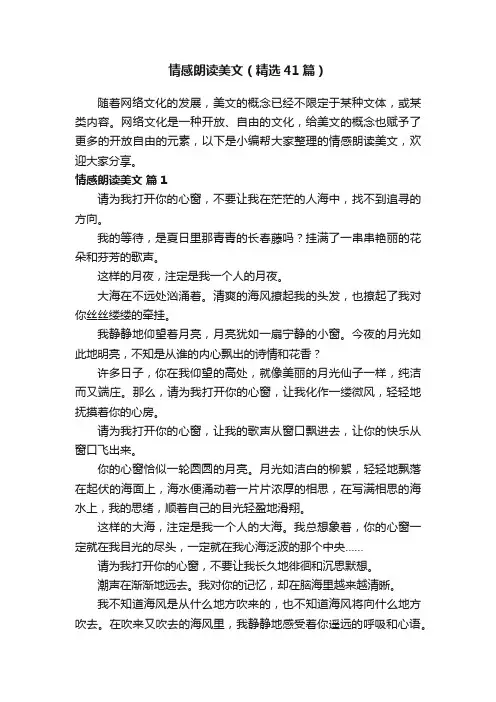 情感朗读美文（精选41篇）

随着网络文化的发展，美文的概念已经不限定于某种文体，或某类内容。网络文化是一种开放、自由的文化，给美文的概念也赋予了更多的开放自由的元素，以下是小编帮大家整理的情感朗读美文，欢迎大家分享。

情感朗读美文 篇1

请为我打开你的心窗，不要让我在茫茫的人海中，找不到追寻的方向。

我的等待，是夏日里那青青的长春藤吗？挂满了一串串艳丽的花朵和芬芳的歌声。

这样的月夜，注定是我一个人的月夜。

大海在不远处汹涌着。清爽的海风撩起我的头发，也撩起了我对你丝丝缕缕的牵挂。

我静静地仰望着月亮，月亮犹如一扇宁静的小窗。今夜的月光如此地明亮，不知是从谁的内心飘出的诗情和花香？

许多日子，你在我仰望的高处，就像美丽的月光仙子一样，纯洁而又端庄。那么，请为我打开你的心窗，让我化作一缕微风，轻轻地抚摸着你的心房。

请为我打开你的心窗，让我的歌声从窗口飘进去，让你的快乐从窗口飞出来。

你的心窗恰似一轮圆圆的月亮。月光如洁白的柳絮，轻轻地飘落在起伏的海面上，海水便涌动着一片片浓厚的相思，在写满相思的海水上，我的思绪，顺着自己的目光轻盈地滑翔。

这样的大海，注定是我一个人的大海。我总想象着，你的心窗一定就在我目光的尽头，一定就在我心海泛波的那个中央……

请为我打开你的心窗，不要让我长久地徘徊和沉思默想。

潮声在渐渐地远去。我对你的记忆，却在脑海里越来越清晰。

我不知道海风是从什么地方吹来的，也不知道海风将向什么地方吹去。在吹来又吹去的海风里，我静静地感受着你遥远的呼吸和心语。